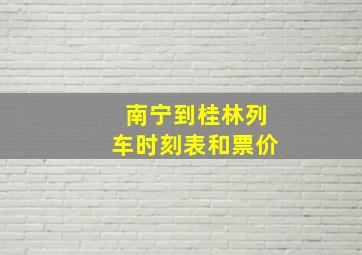 南宁到桂林列车时刻表和票价